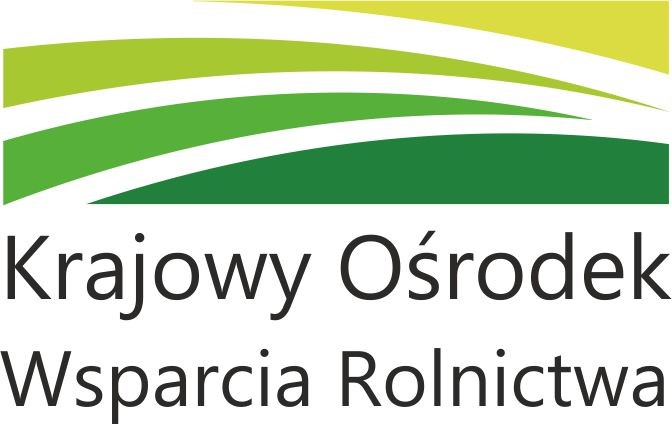 Krajowy Ośrodek
Wsparcia Rolnictwa